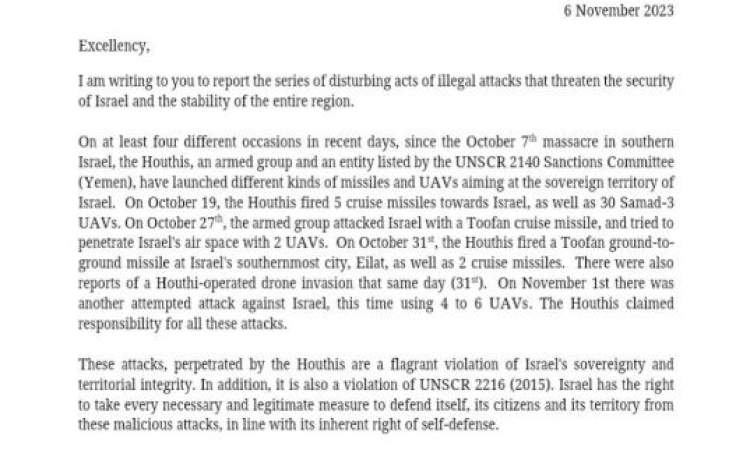 6 November 2023

Excellency,

I am writing to you to report the series of disturbing acts of illegal attacks that threaten the security of Israel and the stability of the entire region.

On at least four different occasions in recent days, since the October 7$^{th}$ massacre in southern Israel, the Houthis, an armed group and an entity listed by the UNSCR 2140 Sanctions Committee (Yemen), have launched different kinds of missiles and UAVs aiming at the sovereign territory of Israel. On October 19, the Houthis fired 5 cruise missiles towards Israel, as well as 30 Samad-3 UAVs. On October 27$^{th}$, the armed group attacked Israel with a Toofan cruise missile, and tried to penetrate Israel's air space with 2 UAVs. On October 31$^{st}$, the Houthis fired a Toofan ground-to-ground missile at Israel's southernmost city, Eilat, as well as 2 cruise missiles. There were also reports of a Houthi-operated drone invasion that same day (31$^{st}$). On November 1st there was another attempted attack against Israel, this time using 4 to 6 UAVs. The Houthis claimed responsibility for all these attacks.

These attacks, perpetrated by the Houthis are a flagrant violation of Israel's sovereignty and territorial integrity. In addition, it is also a violation of UNSCR 2216 (2015). Israel has the right to take every necessary and legitimate measure to defend itself, its citizens and its territory from these malicious attacks, in line with its inherent right of self-defense.